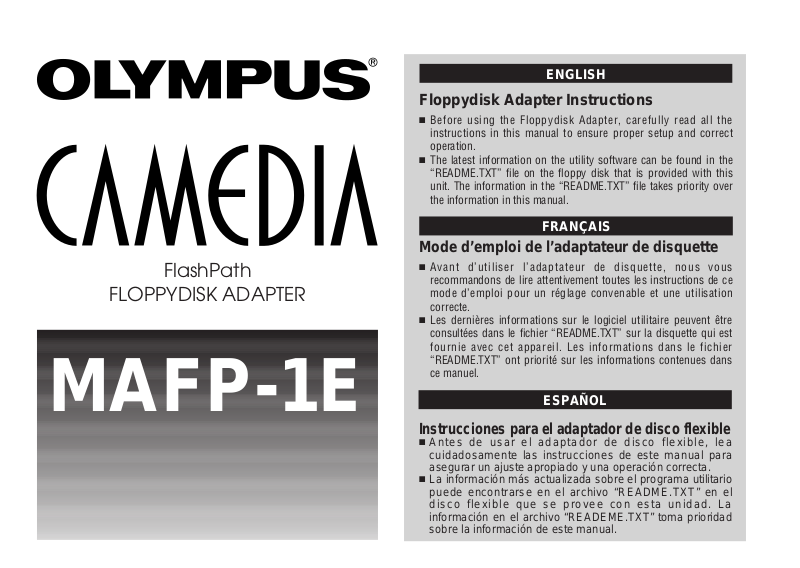 OLYMPUS®

CAMEDIA

FlashPath
FLOPPYDISK ADAPTER

MAFP-1E

ENGLISH

Floppydisk Adapter Instructions

■ Before using the Floppydisk Adapter, carefully read all the instructions in this manual to ensure proper setup and correct operation.
■ The latest information on the utility software can be found in the "README.TXT" file on the floppy disk that is provided with this unit. The information in the "README.TXT" file takes priority over the information in this manual.

FRANÇAIS

Mode d'emploi de l'adaptateur de disquette

■ Avant d'utiliser l'adaptateur de disquette, nous vous recommandons de lire attentivement toutes les instructions de ce mode d'emploi pour un réglage convenable et une utilisation correcte.
■ Les dernières informations sur le logiciel utilitaire peuvent être consultées dans le fichier "README.TXT" sur la disquette qui est fournie avec cet appareil. Les informations dans le fichier "README.TXT" ont priorité sur les informations contenues dans ce manuel.

ESPAÑOL

Instrucciones para el adaptador de disco flexible

■ Antes de usar el adaptador de disco flexible, lea cuidadosamente las instrucciones de este manual para asegurar un ajuste apropiado y una operación correcta.
■ La información más actualizada sobre el programa utilitario puede encontrarse en el archivo "README.TXT" en el disco flexible que se provee con esta unidad. La información en el archivo "READEME.TXT" toma prioridad sobre la información de este manual.